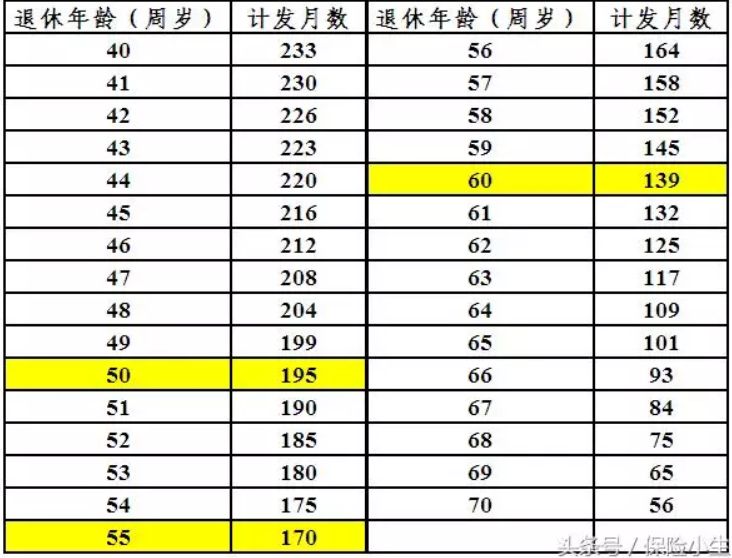 | 退休年龄（周岁） | 计发月数 | 退休年龄（周岁） | 计发月数 |
|---|---|---|---|
| 40 | 233 | 56 | 164 |
| 41 | 230 | 57 | 158 |
| 42 | 226 | 58 | 152 |
| 43 | 223 | 59 | 145 |
| 44 | 220 | 60 | 139 |
| 45 | 216 | 61 | 132 |
| 46 | 212 | 62 | 125 |
| 47 | 208 | 63 | 117 |
| 48 | 204 | 64 | 109 |
| 49 | 199 | 65 | 101 |
| 50 | 195 | 66 | 93 |
| 51 | 190 | 67 | 84 |
| 52 | 185 | 68 | 75 |
| 53 | 180 | 69 | 65 |
| 54 | 175 | 70 | 56 |
| 55 | 170 | | |

头条号 / 保险小生